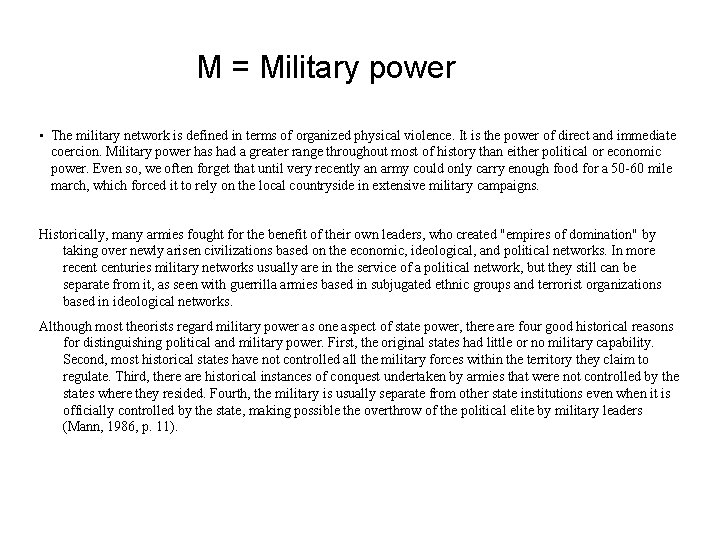 M = Military power

• The military network is defined in terms of organized physical violence. It is the power of direct and immediate coercion. Military power has had a greater range throughout most of history than either political or economic power. Even so, we often forget that until very recently an army could only carry enough food for a 50-60 mile march, which forced it to rely on the local countryside in extensive military campaigns.

Historically, many armies fought for the benefit of their own leaders, who created "empires of domination" by taking over newly arisen civilizations based on the economic, ideological, and political networks. In more recent centuries military networks usually are in the service of a political network, but they still can be separate from it, as seen with guerrilla armies based in subjugated ethnic groups and terrorist organizations based in ideological networks.

Although most theorists regard military power as one aspect of state power, there are four good historical reasons for distinguishing political and military power. First, the original states had little or no military capability. Second, most historical states have not controlled all the military forces within the territory they claim to regulate. Third, there are historical instances of conquest undertaken by armies that were not controlled by the states where they resided. Fourth, the military is usually separate from other state institutions even when it is officially controlled by the state, making possible the overthrow of the political elite by military leaders (Mann, 1986, p. 11).